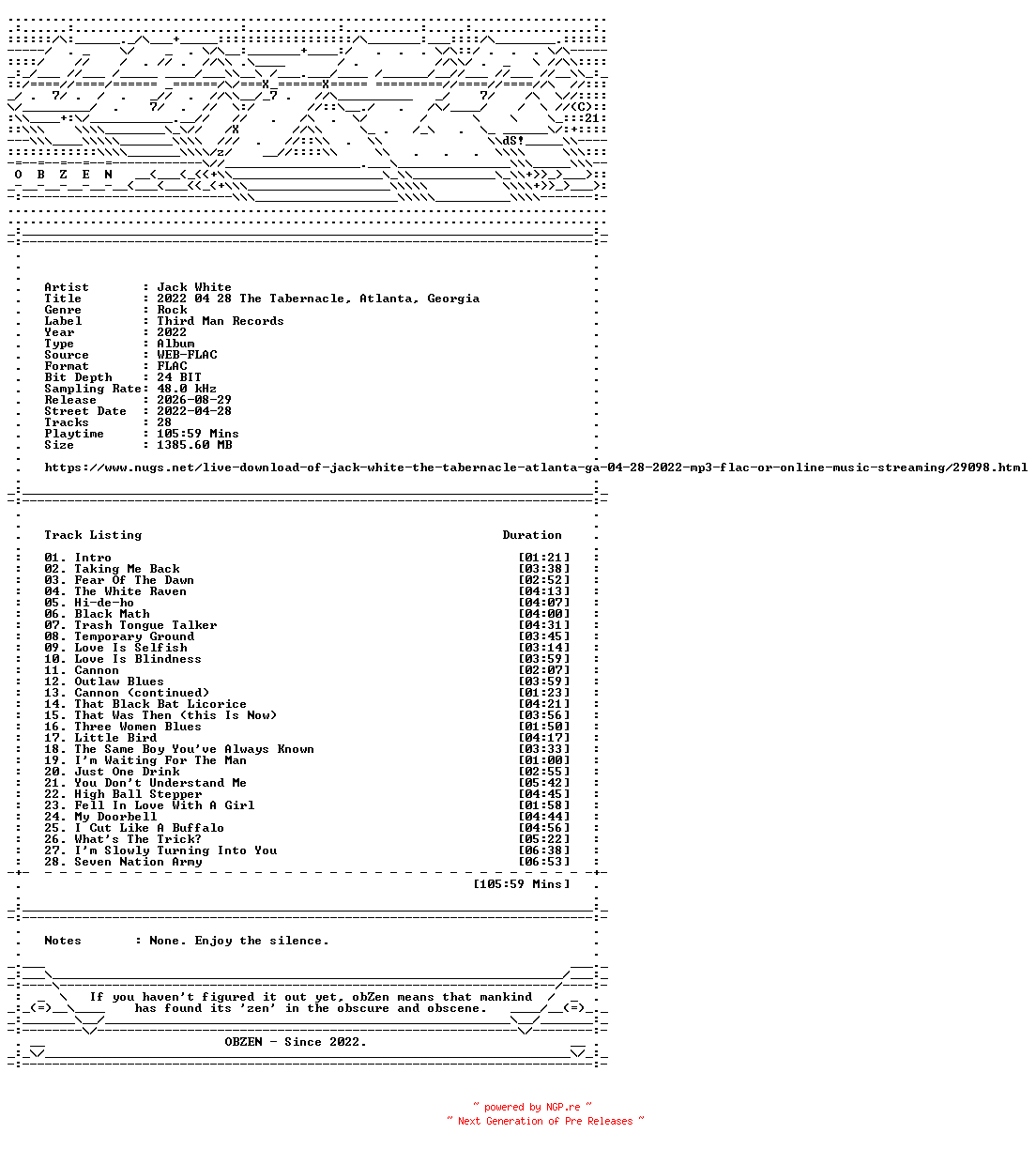 O B Z E N

Artist : Jack White
Title : 2022 04 28 The Tabernacle, Atlanta, Georgia
Genre : Rock
Label : Third Man Records
Year : 2022
Type : Album
Source : WEB-FLAC
Format : FLAC
Bit Depth : 24 BIT
Sampling Rate: 48.0 kHz
Release : 2026-08-29
Street Date : 2022-04-28
Tracks : 28
Playtime : 105:59 Mins
Size : 1385.60 MB

https://www.nugs.net/live-download-of-jack-white-the-tabernacle-atlanta-ga-04-28-2022-mp3-flac-or-online-music-streaming/29098.html

Track Listing Duration

01. Intro [01:21]
02. Taking Me Back [03:38]
03. Fear Of The Dawn [02:52]
04. The White Raven [04:13]
05. Hi-de-ho [04:07]
06. Black Math [04:00]
07. Trash Tongue Talker [04:31]
08. Temporary Ground [03:45]
09. Love Is Selfish [03:14]
10. Love Is Blindness [03:59]
11. Cannon [02:07]
12. Outlaw Blues [03:59]
13. Cannon (continued) [01:23]
14. That Black Bat Licorice [04:21]
15. That Was Then (this Is Now) [03:56]
16. Three Women Blues [01:50]
17. Little Bird [04:17]
18. The Same Boy You've Always Known [03:33]
19. I'm Waiting For The Man [01:00]
20. Just One Drink [02:55]
21. You Don't Understand Me [05:42]
22. High Ball Stepper [04:45]
23. Fell In Love With A Girl [01:58]
24. My Doorbell [04:44]
25. I Cut Like A Buffalo [04:56]
26. What's The Trick? [05:22]
27. I'm Slowly Turning Into You [06:38]
28. Seven Nation Army [06:53]

[105:59 Mins]

Notes : None. Enjoy the silence.

If you haven't figured it out yet, obZen means that mankind has found its 'zen' in the obscure and obscene.

OBZEN - Since 2022.

~ powered by NGP.re ~
~ Next Generation of Pre Releases ~